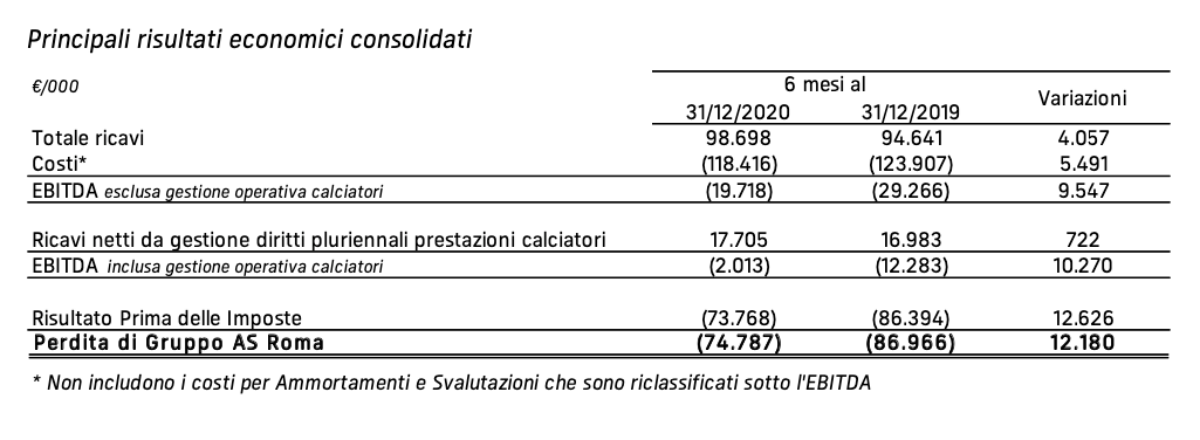 Principali risultati economici consolidati

| €/000 | 6 mesi al 31/12/2020 | 6 mesi al 31/12/2019 | Variazioni |
|---|---|---|---|
| Totale ricavi | 98.698 | 94.641 | 4.057 |
| Costi* | (118.416) | (123.907) | 5.491 |
| EBITDA esclusa gestione operativa calciatori | (19.718) | (29.266) | 9.547 |
| Ricavi netti da gestione diritti pluriennali prestazioni calciatori | 17.705 | 16.983 | 722 |
| EBITDA inclusa gestione operativa calciatori | (2.013) | (12.283) | 10.270 |
| Risultato Prima delle Imposte | (73.768) | (86.394) | 12.626 |
| Perdita di Gruppo AS Roma | (74.787) | (86.966) | 12.180 |

* Non includono i costi per Ammortamenti e Svalutazioni che sono riclassificati sotto l'EBITDA